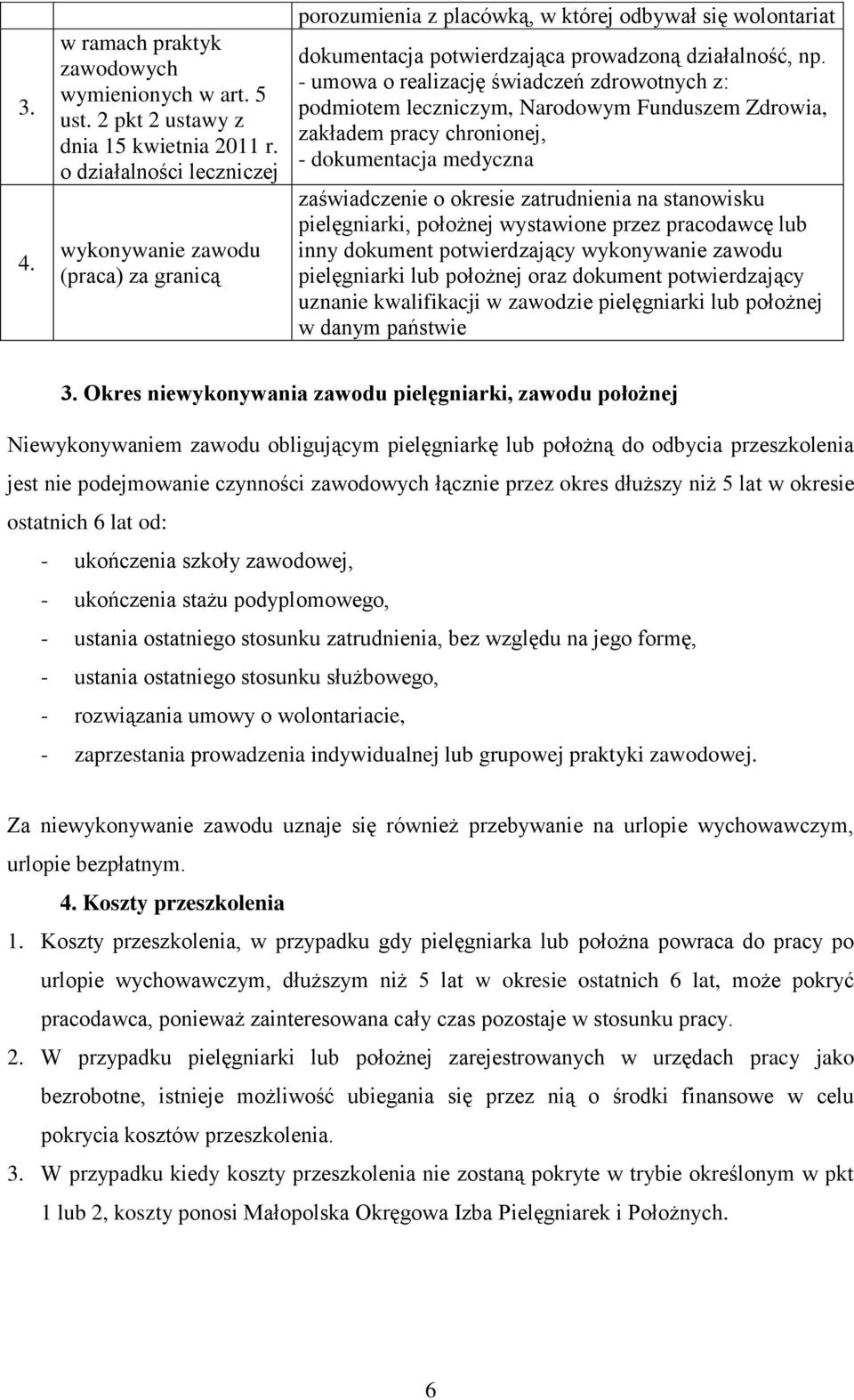 | | | porozumienia z placówką, w której odbywał się wolontariat |
|---|---|---|
| 3. | w ramach praktyk zawodowych wymienionych w art. 5 ust. 2 pkt 2 ustawy z dnia 15 kwietnia 2011 r. o działalności leczniczej | dokumentacja potwierdzająca prowadzoną działalność, np. - umowa o realizację świadczeń zdrowotnych z: podmiotem leczniczym, Narodowym Funduszem Zdrowia, zakładem pracy chronionej, - dokumentacja medyczna |
| 4. | wykonywanie zawodu (praca) za granicą | zaświadczenie o okresie zatrudnienia na stanowisku pielęgniarki, położnej wystawione przez pracodawcę lub inny dokument potwierdzający wykonywanie zawodu pielęgniarki lub położnej oraz dokument potwierdzający uznanie kwalifikacji w zawodzie pielęgniarki lub położnej w danym państwie |

3. Okres niewykonywania zawodu pielęgniarki, zawodu położnej

Niewykonywaniem zawodu obligującym pielęgniarkę lub położną do odbycia przeszkolenia jest nie podejmowanie czynności zawodowych łącznie przez okres dłuższy niż 5 lat w okresie ostatnich 6 lat od:

- ukończenia szkoły zawodowej,
- ukończenia stażu podyplomowego,
- ustania ostatniego stosunku zatrudnienia, bez względu na jego formę,
- ustania ostatniego stosunku służbowego,
- rozwiązania umowy o wolontariacie,
- zaprzestania prowadzenia indywidualnej lub grupowej praktyki zawodowej.

Za niewykonywanie zawodu uznaje się również przebywanie na urlopie wychowawczym, urlopie bezpłatnym.

4. Koszty przeszkolenia

1. Koszty przeszkolenia, w przypadku gdy pielęgniarka lub położna powraca do pracy po urlopie wychowawczym, dłuższym niż 5 lat w okresie ostatnich 6 lat, może pokryć pracodawca, ponieważ zainteresowana cały czas pozostaje w stosunku pracy.
2. W przypadku pielęgniarki lub położnej zarejestrowanych w urzędach pracy jako bezrobotne, istnieje możliwość ubiegania się przez nią o środki finansowe w celu pokrycia kosztów przeszkolenia.
3. W przypadku kiedy koszty przeszkolenia nie zostaną pokryte w trybie określonym w pkt 1 lub 2, koszty ponosi Małopolska Okręgowa Izba Pielęgniarek i Położnych.

6